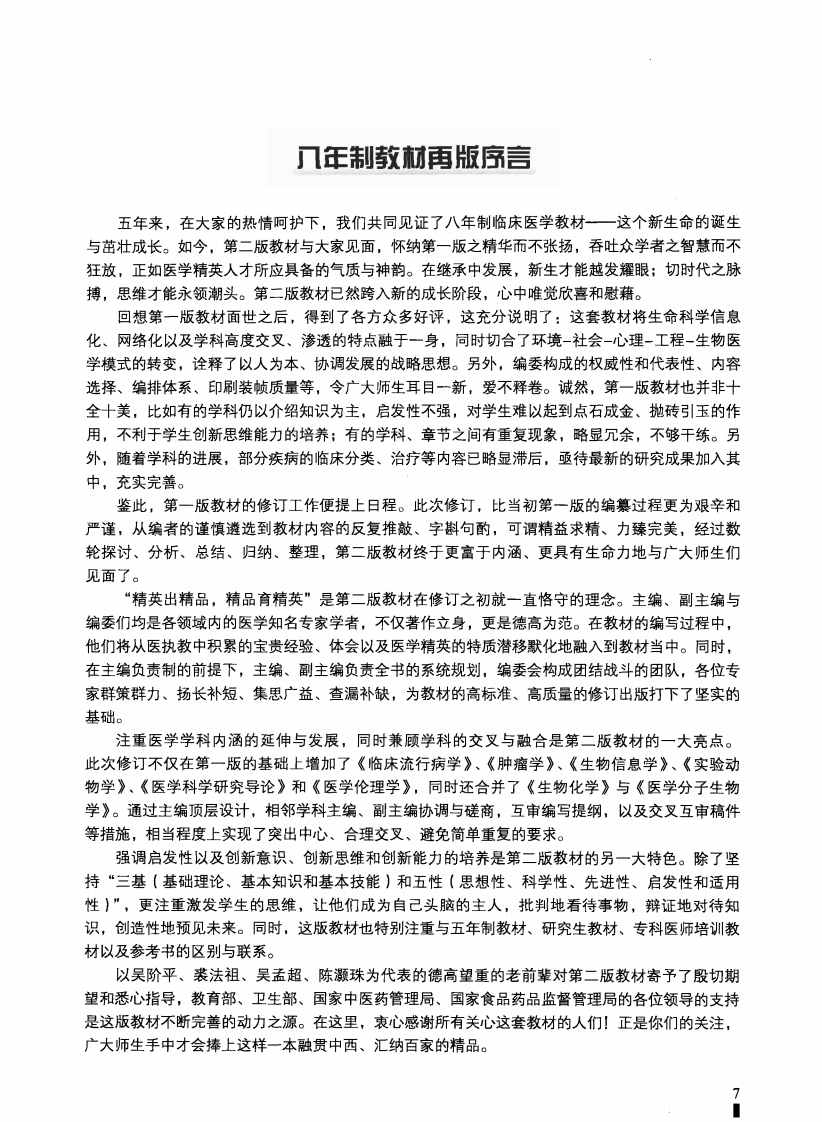 八年制教材再版序言

五年来，在大家的热情呵护下，我们共同见证了八年制临床医学教材——这个新生命的诞生与茁壮成长。如今，第二版教材与大家见面，怀纳第一版之精华而不张扬，吞吐众学者之智慧而不狂放，正如医学精英人才所应具备的气质与神韵。在继承中发展，新生才能越发耀眼；切时代之脉搏，思维才能永领潮头。第二版教材已然跨入新的成长阶段，心中唯觉欣喜和慰藉。

回想第一版教材面世之后，得到了各方众多好评，这充分说明了：这套教材将生命科学信息化、网络化以及学科高度交叉、渗透的特点融于一身，同时切合了环境-社会-心理-工程-生物医学模式的转变，诠释了以人为本、协调发展的战略思想。另外，编委构成的权威性和代表性、内容选择、编排体系、印刷装帧质量等，令广大师生耳目一新，爱不释卷。诚然，第一版教材也并非十全十美，比如有的学科仍以介绍知识为主，启发性不强，对学生难以起到点石成金、抛砖引玉的作用，不利于学生创新思维能力的培养；有的学科、章节之间有重复现象，略显冗余，不够干练。另外，随着学科的进展，部分疾病的临床分类、治疗等内容已略显滞后，亟待最新的研究成果加入其中，充实完善。

鉴此，第一版教材的修订工作便提上日程。此次修订，比当初第一版的编纂过程更为艰辛和严谨，从编者的谨慎遴选到教材内容的反复推敲、字斟句酌，可谓精益求精、力臻完美，经过数轮探讨、分析、总结、归纳、整理，第二版教材终于更富于内涵、更具有生命力地与广大师生们见面了。

“精英出精品，精品育精英”是第二版教材在修订之初就一直恪守的理念。主编、副主编与编委们均是各领域内的医学知名专家学者，不仅著作立身，更是德高为范。在教材的编写过程中，他们将从医执教中积累的宝贵经验、体会以及医学精英的特质潜移默化地融入到教材当中。同时，在主编负责制的前提下，主编、副主编负责全书的系统规划，编委会构成团结战斗的团队，各位专家群策群力、扬长补短、集思广益、查漏补缺，为教材的高标准、高质量的修订出版打下了坚实的基础。

注重医学学科内涵的延伸与发展，同时兼顾学科的交叉与融合是第二版教材的一大亮点。此次修订不仅在第一版的基础上增加了《临床流行病学》、《肿瘤学》、《生物信息学》、《实验动物学》、《医学科学研究导论》和《医学伦理学》，同时还合并了《生物化学》与《医学分子生物学》。通过主编顶层设计，相邻学科主编、副主编协调与磋商，互审编写提纲，以及交叉互审稿件等措施，相当程度上实现了突出中心、合理交叉、避免简单重复的要求。

强调启发性以及创新意识、创新思维和创新能力的培养是第二版教材的另一大特色。除了坚持“三基（基础理论、基本知识和基本技能）和五性（思想性、科学性、先进性、启发性和适用性）”，更注重激发学生的思维，让他们成为自己头脑的主人，批判地看待事物，辩证地对待知识，创造性地预见未来。同时，这版教材也特别注重与五年制教材、研究生教材、专科医师培训教材以及参考书的区别与联系。

以吴阶平、裘法祖、吴孟超、陈灏珠为代表的德高望重的老前辈对第二版教材寄予了殷切期望和悉心指导，教育部、卫生部、国家中医药管理局、国家食品药品监督管理局的各位领导的支持是这版教材不断完善的动力之源。在这里，衷心感谢所有关心这套教材的人们！正是你们的关注，广大师生手中才会捧上这样一本融贯中西、汇纳百家的精品。

7